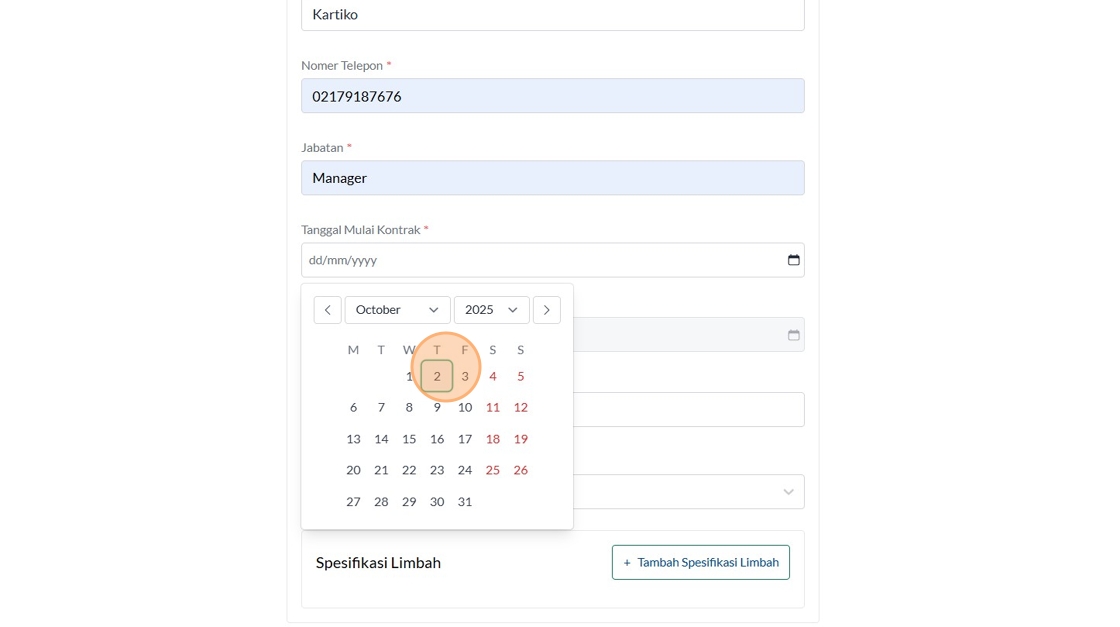 Kartiko

Nomer Telepon *

02179187676

Jabatan *

Manager

Tanggal Mulai Kontrak *

dd/mm/yyyy

October 2025

| M | T | W | T | F | S | S |
|---|---|---|---|---|---|---|
| | | 1 | 2 | 3 | 4 | 5 |
| 6 | 7 | 8 | 9 | 10 | 11 | 12 |
| 13 | 14 | 15 | 16 | 17 | 18 | 19 |
| 20 | 21 | 22 | 23 | 24 | 25 | 26 |
| 27 | 28 | 29 | 30 | 31 | | |

Spesifikasi Limbah

+ Tambah Spesifikasi Limbah